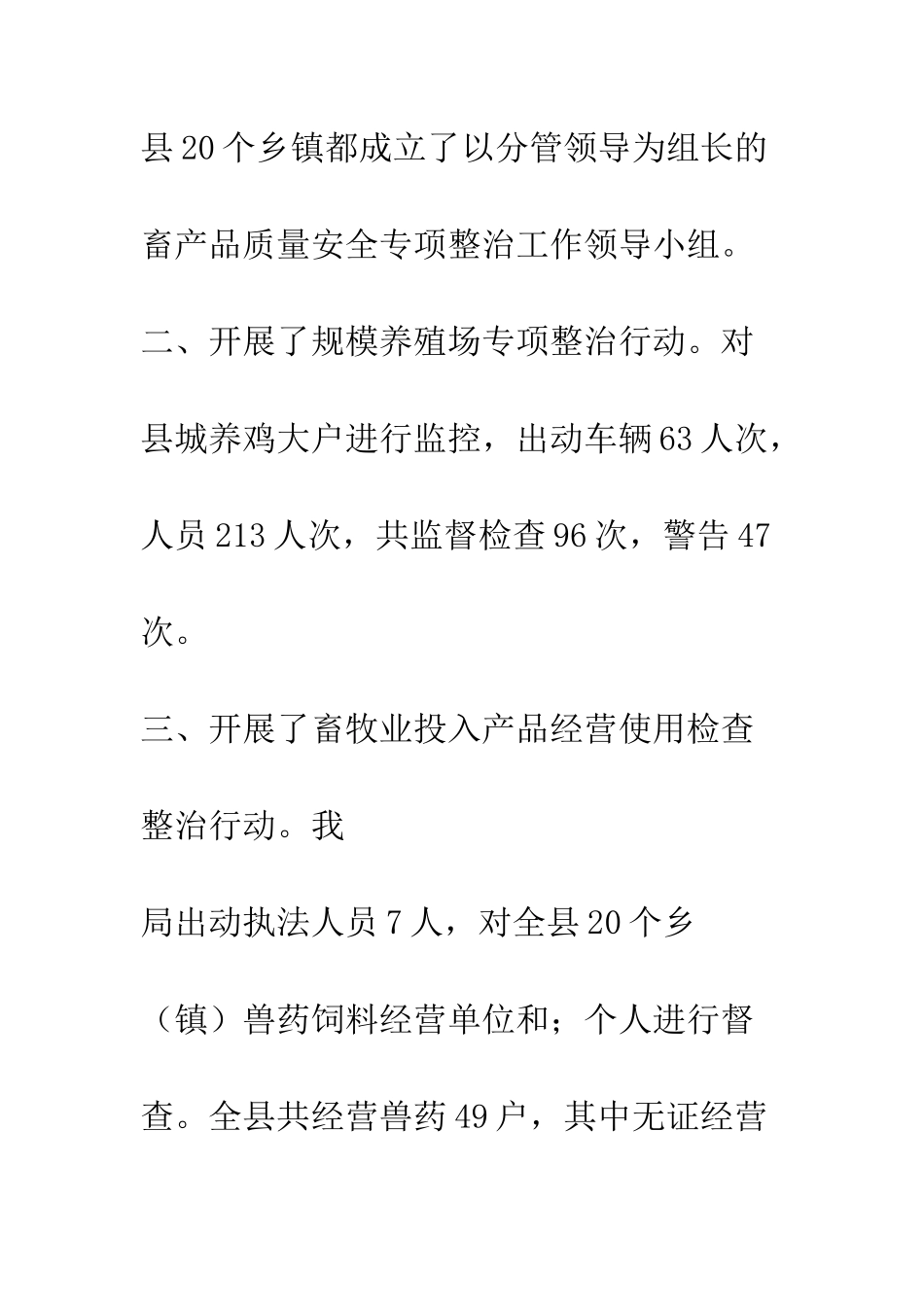 县20个乡镇都成立了以分管领导为组长的畜产品质量安全专项整治工作领导小组。

二、开展了规模养殖场专项整治行动。对县城养鸡大户进行监控，出动车辆63人次，人员213人次，共监督检查96次，警告47次。

三、开展了畜牧业投入产品经营使用检查整治行动。我

局出动执法人员7人，对全县20个乡（镇）兽药饲料经营单位和；个人进行督查。全县共经营兽药49户，其中无证经营